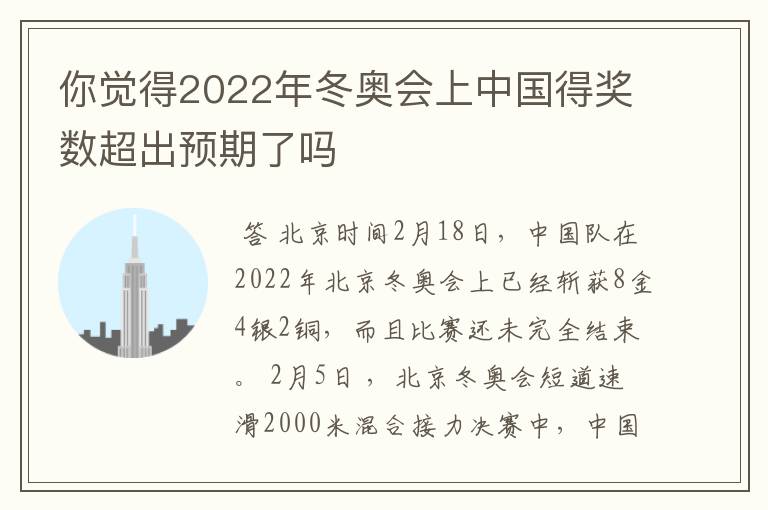 你觉得2022年冬奥会上中国得奖数超出预期了吗

答 北京时间2月18日，中国队在2022年北京冬奥会上已经斩获8金4银2铜，而且比赛还未完全结束。 2月5日，北京冬奥会短道速滑2000米混合接力决赛中，中国